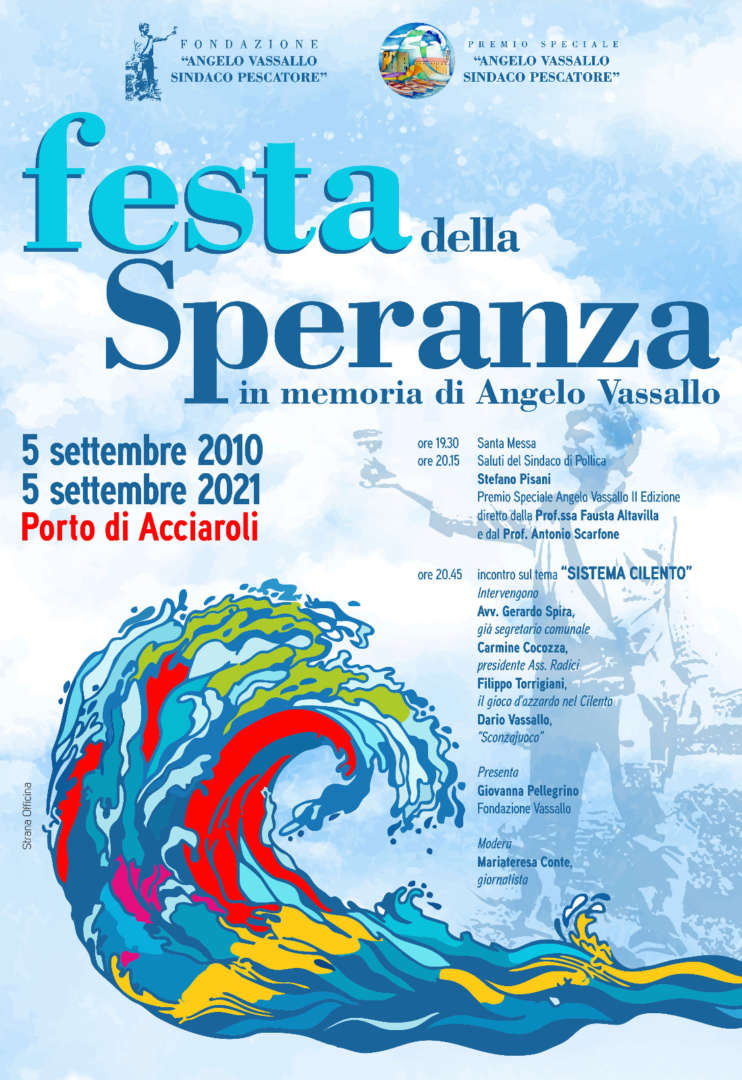 FONDAZIONE
"ANGELO VASSALLO
SINDACO PESCATORE"

PREMIO SPECIALE
"ANGELO VASSALLO
SINDACO PESCATORE"

festa della
Speranza
in memoria di Angelo Vassallo

5 settembre 2010
5 settembre 2021
Porto di Acciaroli

ore 19.30 Santa Messa
ore 20.15 Saluti del Sindaco di Pollica
Stefano Pisani
Premio Speciale Angelo Vassallo II Edizione
diretto dalla Prof.ssa Fausta Altavilla
e dal Prof. Antonio Scarfone

ore 20.45 incontro sul tema "SISTEMA CILENTO"
Intervengono
Avv. Gerardo Spira,
già segretario comunale
Carmine Cocozza,
presidente Ass. Radici
Filippo Torrigiani,
il gioco d'azzardo nel Cilento
Dario Vassallo,
"Sconzajuoco"

Presenta
Giovanna Pellegrino
Fondazione Vassallo

Modera
Mariateresa Conte,
giornalista

Strana Officina